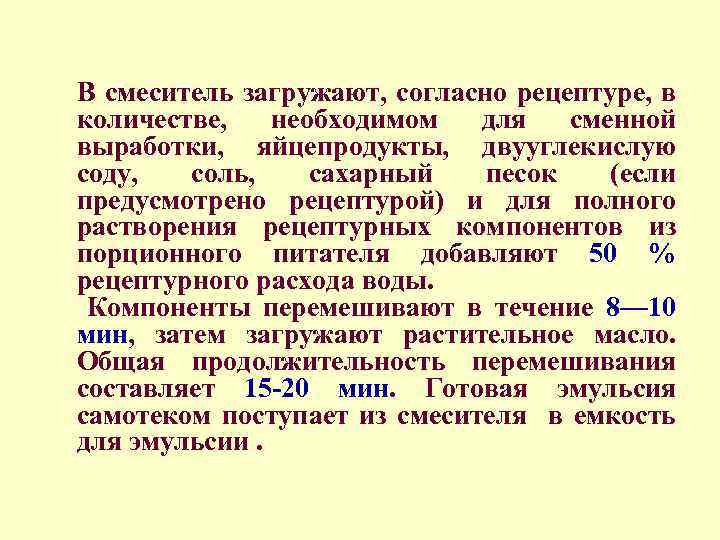 В смеситель загружают, согласно рецептуре, в количестве, необходимом для сменной выработки, яйцепродукты, двууглекислую соду, соль, сахарный песок (если предусмотрено рецептурой) и для полного растворения рецептурных компонентов из порционного питателя добавляют 50 % рецептурного расхода воды.

Компоненты перемешивают в течение 8—10 мин, затем загружают растительное масло. Общая продолжительность перемешивания составляет 15-20 мин. Готовая эмульсия самотеком поступает из смесителя в емкость для эмульсии .